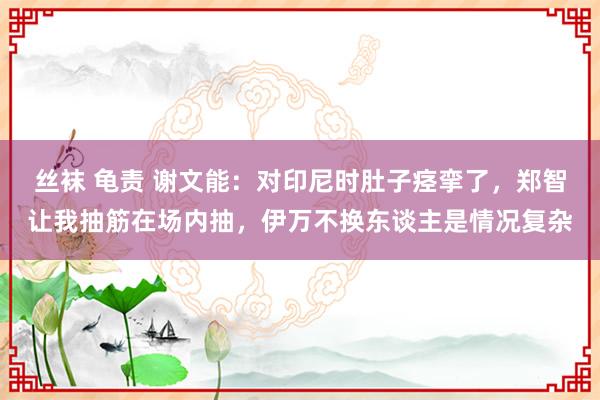 丝袜 龟责 谢文能：对印尼时肚子痉挛了，郑智让我抽筋在场内抽，伊万不换东谈主是情况复杂